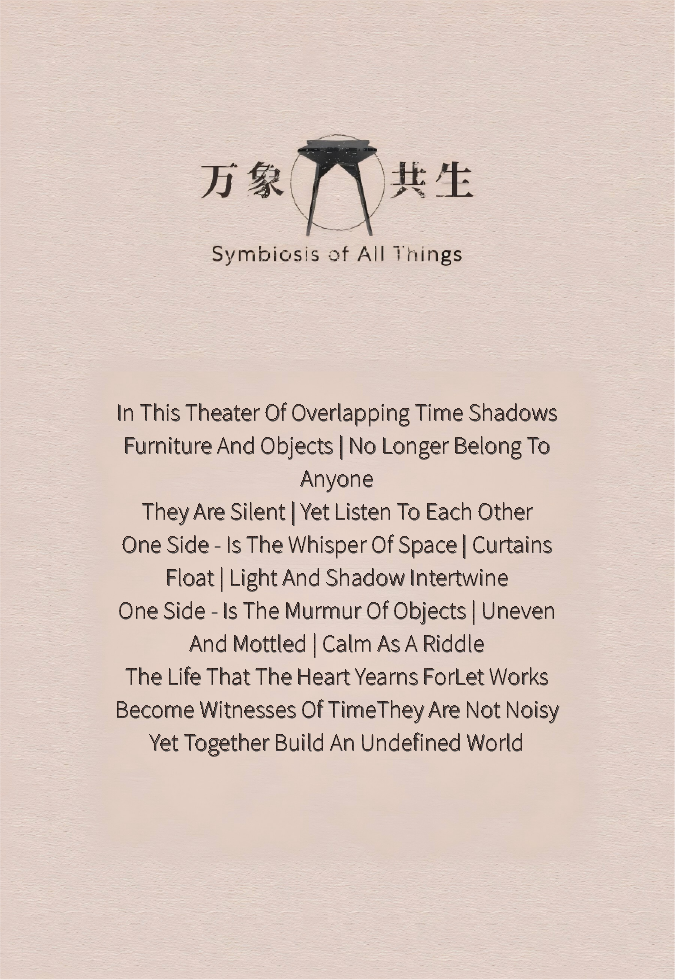 万象 共生

Symbiosis of All Things

In This Theater Of Overlapping Time Shadows Furniture And Objects | No Longer Belong To Anyone
They Are Silent | Yet Listen To Each Other
One Side - Is The Whisper Of Space | Curtains Float | Light And Shadow Intertwine
One Side - Is The Murmur Of Objects | Uneven And Mottled | Calm As A Riddle
The Life That The Heart Yearns ForLet Works Become Witnesses Of TimeThey Are Not Noisy Yet Together Build An Undefined World